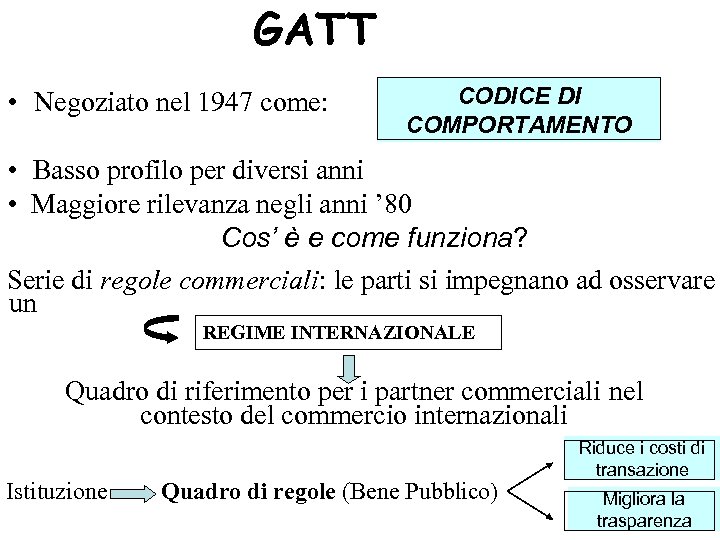 GATT

• Negoziato nel 1947 come:

CODICE DI COMPORTAMENTO

• Basso profilo per diversi anni
• Maggiore rilevanza negli anni ’80

Cos’ è e come funziona?

Serie di regole commerciali: le parti si impegnano ad osservare un

REGIME INTERNAZIONALE

Quadro di riferimento per i partner commerciali nel contesto del commercio internazionali

Istituzione Quadro di regole (Bene Pubblico)

Riduce i costi di transazione

Migliora la trasparenza